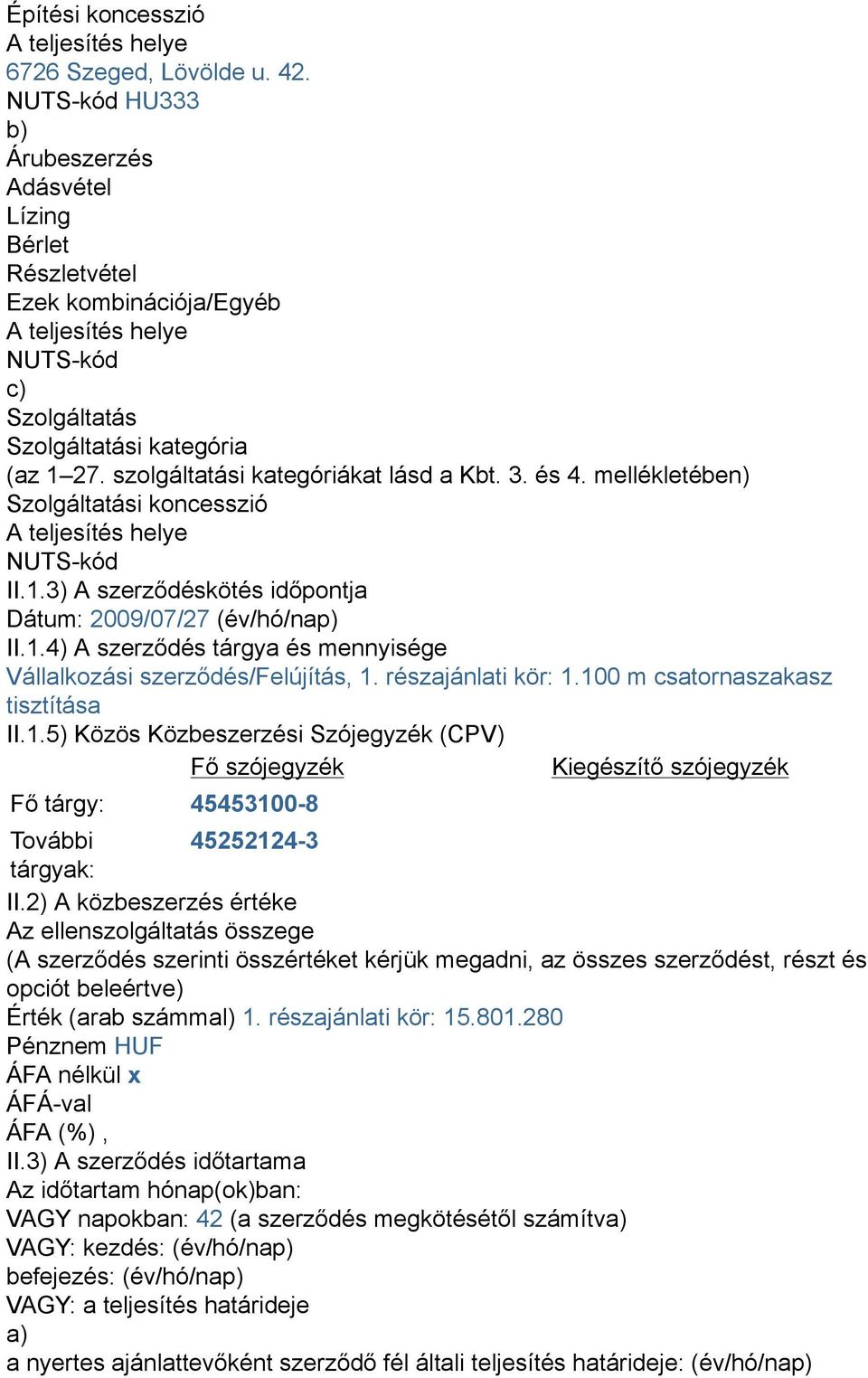 Építési koncesszió
A teljesítés helye
6726 Szeged, Lövölde u. 42.
NUTS-kód HU333
b)
Árubeszerzés
Adásvétel
Lízing
Bérlet
Részletvétel
Ezek kombinációja/Egyéb
A teljesítés helye
NUTS-kód
c)
Szolgáltatás
Szolgáltatási kategória
(az 1–27. szolgáltatási kategóriákat lásd a Kbt. 3. és 4. mellékletében)
Szolgáltatási koncesszió
A teljesítés helye
NUTS-kód
II.1.3) A szerződéskötés időpontja
Dátum: 2009/07/27 (év/hó/nap)
II.1.4) A szerződés tárgya és mennyisége
Vállalkozási szerződés/Felújítás, 1. részajánlati kör: 1.100 m csatornaszakasz tisztítása
II.1.5) Közös Közbeszerzési Szójegyzék (CPV)

| | Fő szójegyzék | Kiegészítő szójegyzék |
|---|---|---|
| Fő tárgy: | 45453100-8 | |
| További tárgyak: | 45252124-3 | |

II.2) A közbeszerzés értéke
Az ellenszolgáltatás összege
(A szerződés szerinti összértéket kérjük megadni, az összes szerződést, részt és opciót beleértve)
Érték (arab számmal) 1. részajánlati kör: 15.801.280
Pénznem HUF
ÁFA nélkül x
ÁFÁ-val
ÁFA (%) ,
II.3) A szerződés időtartama
Az időtartam hónap(ok)ban:
VAGY napokban: 42 (a szerződés megkötésétől számítva)
VAGY: kezdés: (év/hó/nap)
befejezés: (év/hó/nap)
VAGY: a teljesítés határideje
a)
a nyertes ajánlattevőként szerződő fél általi teljesítés határideje: (év/hó/nap)